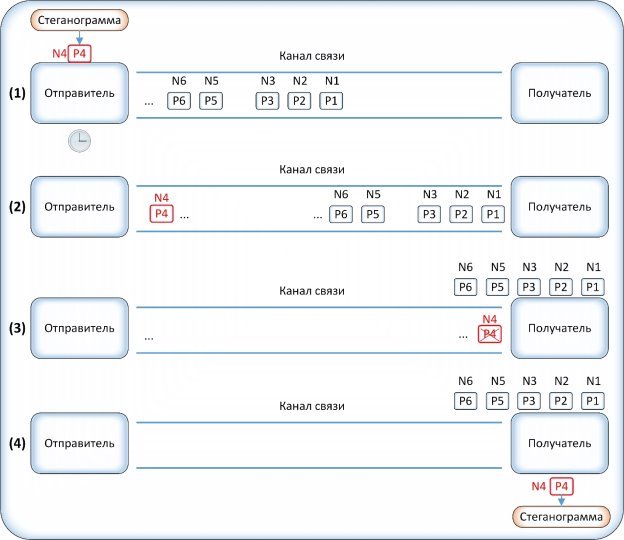 Стеганограмма

N4 P4

Канал связи

(1)

Отправитель

N6 N5 N3 N2 N1

... P6 P5 P3 P2 P1

Получатель

Канал связи

(2)

Отправитель

N4

P4 ...

N6 N5 N3 N2 N1

... P6 P5 P3 P2 P1

Получатель

N6 N5 N3 N2 N1

P6 P5 P3 P2 P1

Канал связи

(3)

Отправитель

...

N4

... P4

Получатель

N6 N5 N3 N2 N1

P6 P5 P3 P2 P1

Канал связи

(4)

Отправитель

Получатель

N4 P4

Стеганограмма